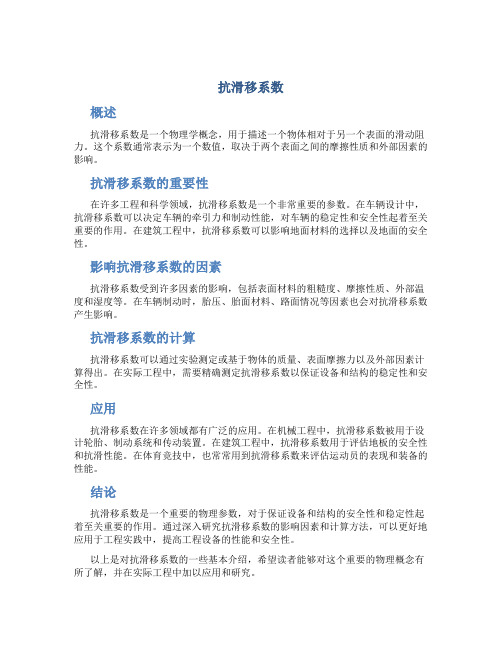 抗滑移系数

概述

抗滑移系数是一个物理学概念，用于描述一个物体相对于另一个表面的滑动阻力。这个系数通常表示为一个数值，取决于两个表面之间的摩擦性质和外部因素的影响。

抗滑移系数的重要性

在许多工程和科学领域，抗滑移系数是一个非常重要的参数。在车辆设计中，抗滑移系数可以决定车辆的牵引力和制动性能，对车辆的稳定性和安全性起着至关重要的作用。在建筑工程中，抗滑移系数可以影响地面材料的选择以及地面的安全性。

影响抗滑移系数的因素

抗滑移系数受到许多因素的影响，包括表面材料的粗糙度、摩擦性质、外部温度和湿度等。在车辆制动时，胎压、胎面材料、路面情况等因素也会对抗滑移系数产生影响。

抗滑移系数的计算

抗滑移系数可以通过实验测定或基于物体的质量、表面摩擦力以及外部因素计算得出。在实际工程中，需要精确测定抗滑移系数以保证设备和结构的稳定性和安全性。

应用

抗滑移系数在许多领域都有广泛的应用。在机械工程中，抗滑移系数被用于设计轮胎、制动系统和传动装置。在建筑工程中，抗滑移系数用于评估地板的安全性和抗滑性能。在体育竞技中，也常常用到抗滑移系数来评估运动员的表现和装备的性能。

结论

抗滑移系数是一个重要的物理参数，对于保证设备和结构的安全性和稳定性起着至关重要的作用。通过深入研究抗滑移系数的影响因素和计算方法，可以更好地应用于工程实践中，提高工程设备的性能和安全性。

以上是对抗滑移系数的一些基本介绍，希望读者能够对这个重要的物理概念有所了解，并在实际工程中加以应用和研究。